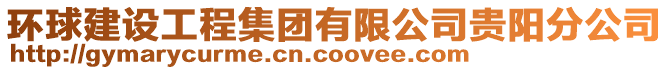 环球建设工程集团有限公司贵阳分公司
http://gymarycurme.cn.coovee.com